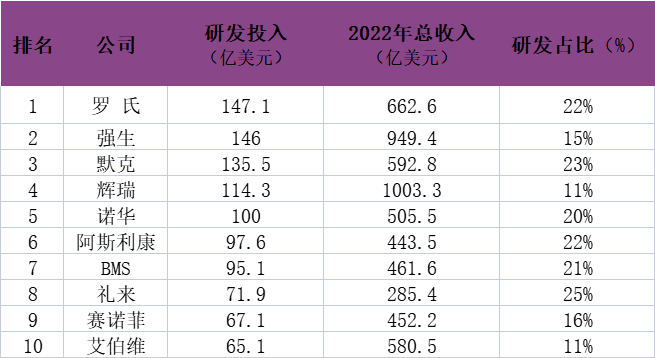 | 排名 | 公司 | 研发投入（亿美元） | 2022年总收入（亿美元） | 研发占比（%） |
|---|---|---|---|---|
| 1 | 罗 氏 | 147.1 | 662.6 | 22% |
| 2 | 强生 | 146 | 949.4 | 15% |
| 3 | 默克 | 135.5 | 592.8 | 23% |
| 4 | 辉瑞 | 114.3 | 1003.3 | 11% |
| 5 | 诺华 | 100 | 505.5 | 20% |
| 6 | 阿斯利康 | 97.6 | 443.5 | 22% |
| 7 | BMS | 95.1 | 461.6 | 21% |
| 8 | 礼来 | 71.9 | 285.4 | 25% |
| 9 | 赛诺菲 | 67.1 | 452.2 | 16% |
| 10 | 艾伯维 | 65.1 | 580.5 | 11% |